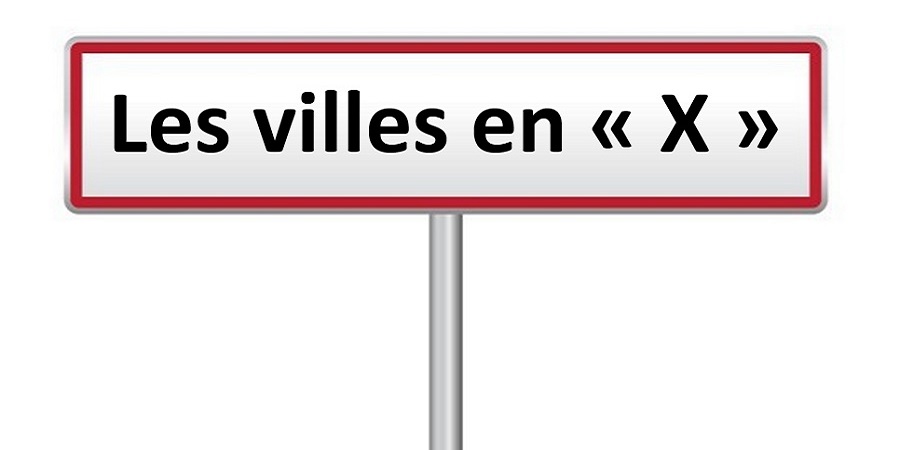 Les villes en « X »